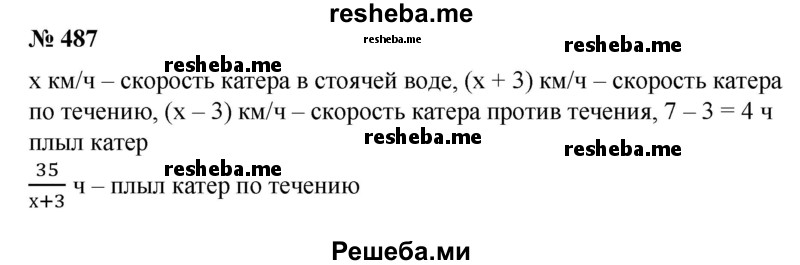 resheba.me

№ 487

resheba.me

resheba.me

resheba.me

x км/ч – скорость катера в стоячей воде, (x + 3) км/ч – скорость катера по течению, (x – 3) км/ч – скорость катера против течения, 7 – 3 = 4 ч плыл катер

resheba.me

resheba.me

resheba.me

$\frac{35}{x+3}$ ч – плыл катер по течению

Решеба.ми